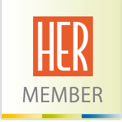 HER
MEMBER